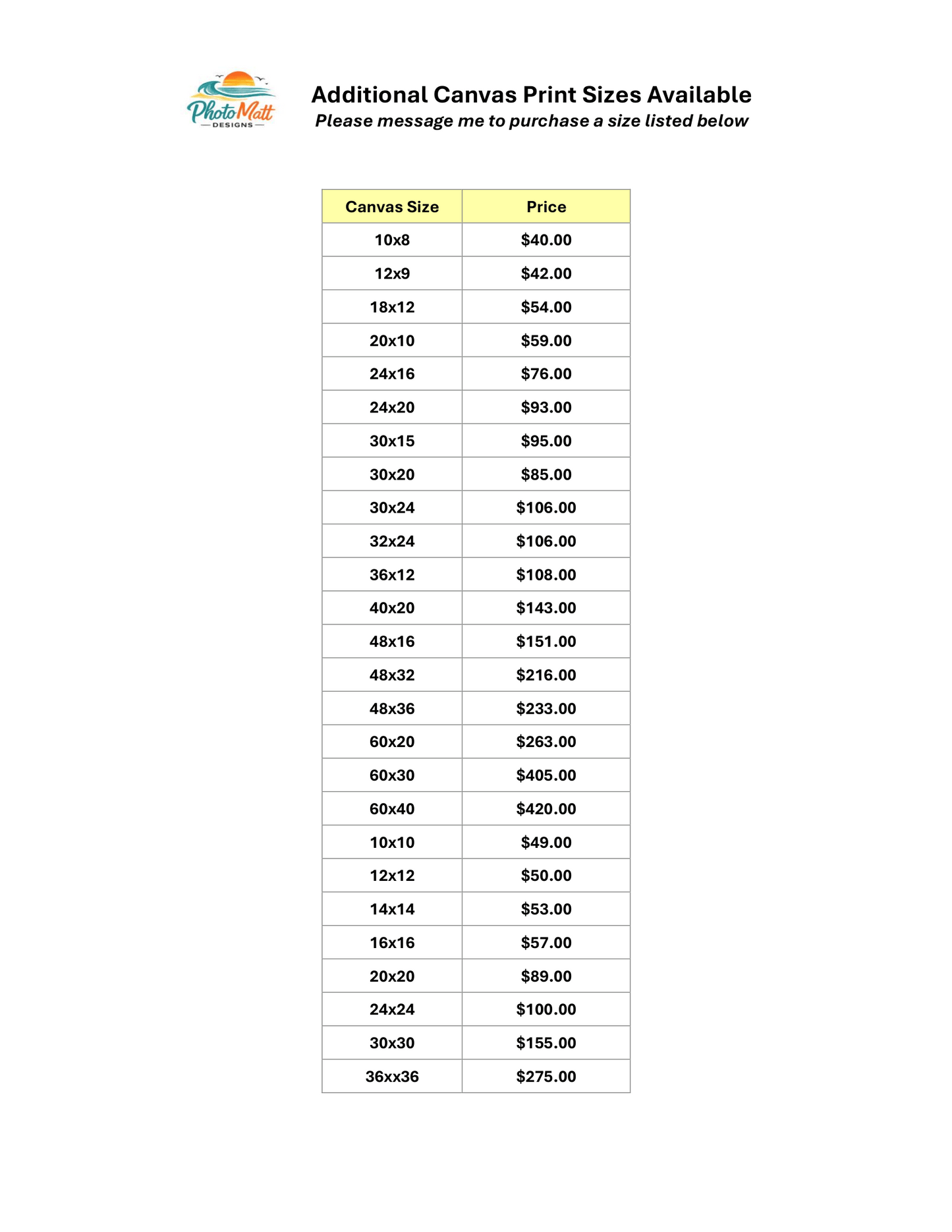 PhotoMatt
DESIGNS

Additional Canvas Print Sizes Available
Please message me to purchase a size listed below

| Canvas Size | Price |
|---|---|
| 10x8 | $40.00 |
| 12x9 | $42.00 |
| 18x12 | $54.00 |
| 20x10 | $59.00 |
| 24x16 | $76.00 |
| 24x20 | $93.00 |
| 30x15 | $95.00 |
| 30x20 | $85.00 |
| 30x24 | $106.00 |
| 32x24 | $106.00 |
| 36x12 | $108.00 |
| 40x20 | $143.00 |
| 48x16 | $151.00 |
| 48x32 | $216.00 |
| 48x36 | $233.00 |
| 60x20 | $263.00 |
| 60x30 | $405.00 |
| 60x40 | $420.00 |
| 10x10 | $49.00 |
| 12x12 | $50.00 |
| 14x14 | $53.00 |
| 16x16 | $57.00 |
| 20x20 | $89.00 |
| 24x24 | $100.00 |
| 30x30 | $155.00 |
| 36xx36 | $275.00 |